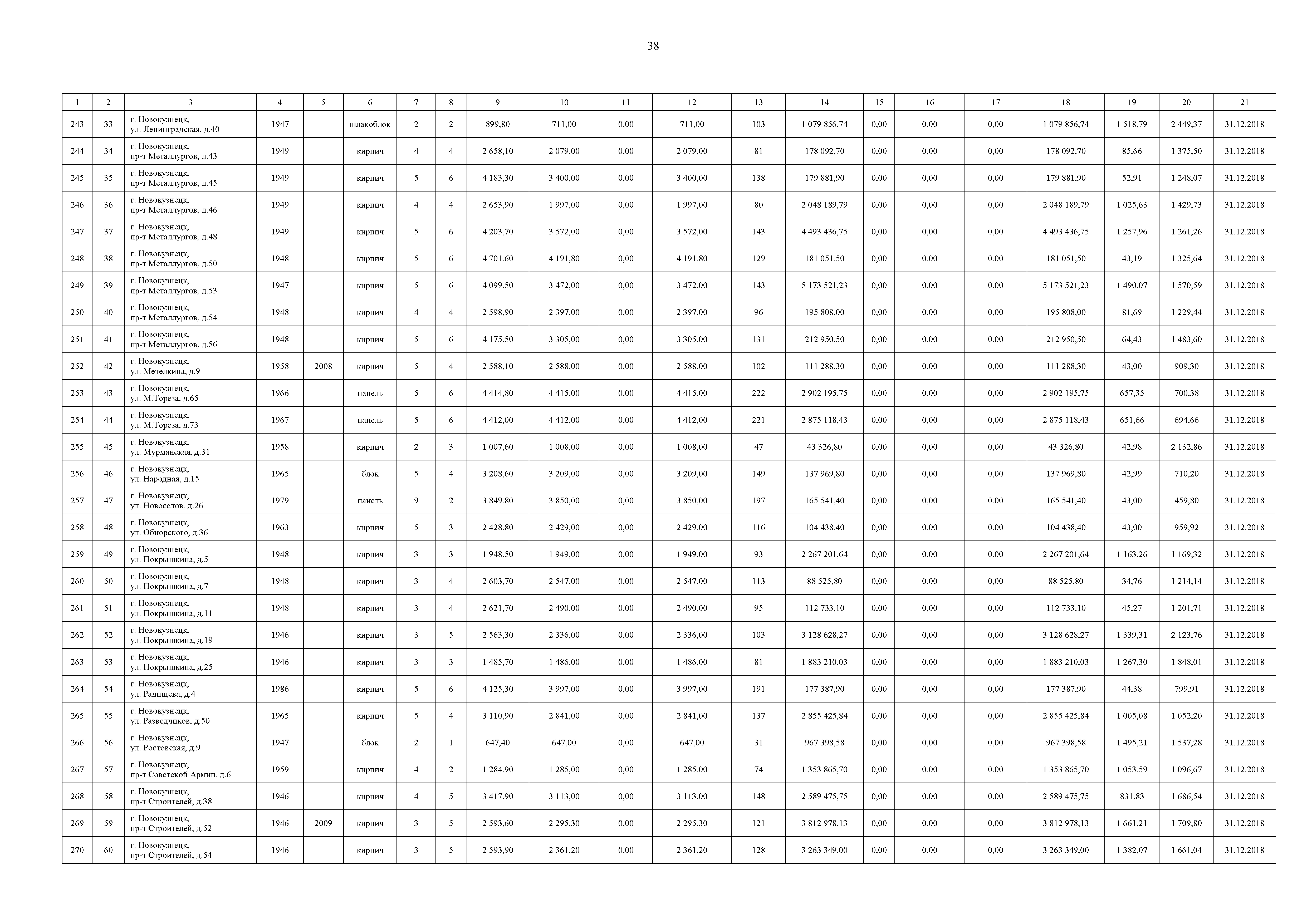 38

| 1 | 2 | 3 | 4 | 5 | 6 | 7 | 8 | 9 | 10 | 11 | 12 | 13 | 14 | 15 | 16 | 17 | 18 | 19 | 20 | 21 |
|---|---|---|---|---|---|---|---|---|---|---|---|---|---|---|---|---|---|---|---|---|
| 243 | 33 | г. Новокузнецк, ул. Ленинградская, д.40 | 1947 |  | шлакоблок | 2 | 2 | 899,80 | 711,00 | 0,00 | 711,00 | 103 | 1 079 856,74 | 0,00 | 0,00 | 0,00 | 1 079 856,74 | 1 518,79 | 2 449,37 | 31.12.2018 |
| 244 | 34 | г. Новокузнецк, пр-т Металлургов, д.43 | 1949 |  | кирпич | 4 | 4 | 2 658,10 | 2 079,00 | 0,00 | 2 079,00 | 81 | 178 092,70 | 0,00 | 0,00 | 0,00 | 178 092,70 | 85,66 | 1 375,50 | 31.12.2018 |
| 245 | 35 | г. Новокузнецк, пр-т Металлургов, д.45 | 1949 |  | кирпич | 5 | 6 | 4 183,30 | 3 400,00 | 0,00 | 3 400,00 | 138 | 179 881,90 | 0,00 | 0,00 | 0,00 | 179 881,90 | 52,91 | 1 248,07 | 31.12.2018 |
| 246 | 36 | г. Новокузнецк, пр-т Металлургов, д.46 | 1949 |  | кирпич | 4 | 4 | 2 653,90 | 1 997,00 | 0,00 | 1 997,00 | 80 | 2 048 189,79 | 0,00 | 0,00 | 0,00 | 2 048 189,79 | 1 025,63 | 1 429,73 | 31.12.2018 |
| 247 | 37 | г. Новокузнецк, пр-т Металлургов, д.48 | 1949 |  | кирпич | 5 | 6 | 4 203,70 | 3 572,00 | 0,00 | 3 572,00 | 143 | 4 493 436,75 | 0,00 | 0,00 | 0,00 | 4 493 436,75 | 1 257,96 | 1 261,26 | 31.12.2018 |
| 248 | 38 | г. Новокузнецк, пр-т Металлургов, д.50 | 1948 |  | кирпич | 5 | 6 | 4 701,60 | 4 191,80 | 0,00 | 4 191,80 | 129 | 181 051,50 | 0,00 | 0,00 | 0,00 | 181 051,50 | 43,19 | 1 325,64 | 31.12.2018 |
| 249 | 39 | г. Новокузнецк, пр-т Металлургов, д.53 | 1947 |  | кирпич | 5 | 6 | 4 099,50 | 3 472,00 | 0,00 | 3 472,00 | 143 | 5 173 521,23 | 0,00 | 0,00 | 0,00 | 5 173 521,23 | 1 490,07 | 1 570,59 | 31.12.2018 |
| 250 | 40 | г. Новокузнецк, пр-т Металлургов, д.54 | 1948 |  | кирпич | 4 | 4 | 2 598,90 | 2 397,00 | 0,00 | 2 397,00 | 96 | 195 808,00 | 0,00 | 0,00 | 0,00 | 195 808,00 | 81,69 | 1 229,44 | 31.12.2018 |
| 251 | 41 | г. Новокузнецк, пр-т Металлургов, д.56 | 1948 |  | кирпич | 5 | 6 | 4 175,50 | 3 305,00 | 0,00 | 3 305,00 | 131 | 212 950,50 | 0,00 | 0,00 | 0,00 | 212 950,50 | 64,43 | 1 483,60 | 31.12.2018 |
| 252 | 42 | г. Новокузнецк, ул. Метелкина, д.9 | 1958 | 2008 | кирпич | 5 | 4 | 2 588,10 | 2 588,00 | 0,00 | 2 588,00 | 102 | 111 288,30 | 0,00 | 0,00 | 0,00 | 111 288,30 | 43,00 | 909,30 | 31.12.2018 |
| 253 | 43 | г. Новокузнецк, ул. М.Тореза, д.65 | 1966 |  | панель | 5 | 6 | 4 414,80 | 4 415,00 | 0,00 | 4 415,00 | 222 | 2 902 195,75 | 0,00 | 0,00 | 0,00 | 2 902 195,75 | 657,35 | 700,38 | 31.12.2018 |
| 254 | 44 | г. Новокузнецк, ул. М.Тореза, д.73 | 1967 |  | панель | 5 | 6 | 4 412,00 | 4 412,00 | 0,00 | 4 412,00 | 221 | 2 875 118,43 | 0,00 | 0,00 | 0,00 | 2 875 118,43 | 651,66 | 694,66 | 31.12.2018 |
| 255 | 45 | г. Новокузнецк, ул. Мурманская, д.31 | 1958 |  | кирпич | 2 | 3 | 1 007,60 | 1 008,00 | 0,00 | 1 008,00 | 47 | 43 326,80 | 0,00 | 0,00 | 0,00 | 43 326,80 | 42,98 | 2 132,86 | 31.12.2018 |
| 256 | 46 | г. Новокузнецк, ул. Народная, д.15 | 1965 |  | блок | 5 | 4 | 3 208,60 | 3 209,00 | 0,00 | 3 209,00 | 149 | 137 969,80 | 0,00 | 0,00 | 0,00 | 137 969,80 | 42,99 | 710,20 | 31.12.2018 |
| 257 | 47 | г. Новокузнецк, ул. Новоселов, д.26 | 1979 |  | панель | 9 | 2 | 3 849,80 | 3 850,00 | 0,00 | 3 850,00 | 197 | 165 541,40 | 0,00 | 0,00 | 0,00 | 165 541,40 | 43,00 | 459,80 | 31.12.2018 |
| 258 | 48 | г. Новокузнецк, ул. Обнорского, д.36 | 1963 |  | кирпич | 5 | 3 | 2 428,80 | 2 429,00 | 0,00 | 2 429,00 | 116 | 104 438,40 | 0,00 | 0,00 | 0,00 | 104 438,40 | 43,00 | 959,92 | 31.12.2018 |
| 259 | 49 | г. Новокузнецк, ул. Покрышкина, д.5 | 1948 |  | кирпич | 3 | 3 | 1 948,50 | 1 949,00 | 0,00 | 1 949,00 | 93 | 2 267 201,64 | 0,00 | 0,00 | 0,00 | 2 267 201,64 | 1 163,26 | 1 169,32 | 31.12.2018 |
| 260 | 50 | г. Новокузнецк, ул. Покрышкина, д.7 | 1948 |  | кирпич | 3 | 4 | 2 603,70 | 2 547,00 | 0,00 | 2 547,00 | 113 | 88 525,80 | 0,00 | 0,00 | 0,00 | 88 525,80 | 34,76 | 1 214,14 | 31.12.2018 |
| 261 | 51 | г. Новокузнецк, ул. Покрышкина, д.11 | 1948 |  | кирпич | 3 | 4 | 2 621,70 | 2 490,00 | 0,00 | 2 490,00 | 95 | 112 733,10 | 0,00 | 0,00 | 0,00 | 112 733,10 | 45,27 | 1 201,71 | 31.12.2018 |
| 262 | 52 | г. Новокузнецк, ул. Покрышкина, д.19 | 1946 |  | кирпич | 3 | 5 | 2 563,30 | 2 336,00 | 0,00 | 2 336,00 | 103 | 3 128 628,27 | 0,00 | 0,00 | 0,00 | 3 128 628,27 | 1 339,31 | 2 123,76 | 31.12.2018 |
| 263 | 53 | г. Новокузнецк, ул. Покрышкина, д.25 | 1946 |  | кирпич | 3 | 3 | 1 485,70 | 1 486,00 | 0,00 | 1 486,00 | 81 | 1 883 210,03 | 0,00 | 0,00 | 0,00 | 1 883 210,03 | 1 267,30 | 1 848,01 | 31.12.2018 |
| 264 | 54 | г. Новокузнецк, ул. Радищева, д.4 | 1986 |  | кирпич | 5 | 6 | 4 125,30 | 3 997,00 | 0,00 | 3 997,00 | 191 | 177 387,90 | 0,00 | 0,00 | 0,00 | 177 387,90 | 44,38 | 799,91 | 31.12.2018 |
| 265 | 55 | г. Новокузнецк, ул. Разведчиков, д.50 | 1965 |  | кирпич | 5 | 4 | 3 110,90 | 2 841,00 | 0,00 | 2 841,00 | 137 | 2 855 425,84 | 0,00 | 0,00 | 0,00 | 2 855 425,84 | 1 005,08 | 1 052,20 | 31.12.2018 |
| 266 | 56 | г. Новокузнецк, ул. Ростовская, д.9 | 1947 |  | блок | 2 | 1 | 647,40 | 647,00 | 0,00 | 647,00 | 31 | 967 398,58 | 0,00 | 0,00 | 0,00 | 967 398,58 | 1 495,21 | 1 537,28 | 31.12.2018 |
| 267 | 57 | г. Новокузнецк, пр-т Советской Армии, д.6 | 1959 |  | кирпич | 4 | 2 | 1 284,90 | 1 285,00 | 0,00 | 1 285,00 | 74 | 1 353 865,70 | 0,00 | 0,00 | 0,00 | 1 353 865,70 | 1 053,59 | 1 096,67 | 31.12.2018 |
| 268 | 58 | г. Новокузнецк, пр-т Строителей, д.38 | 1946 |  | кирпич | 4 | 5 | 3 417,90 | 3 113,00 | 0,00 | 3 113,00 | 148 | 2 589 475,75 | 0,00 | 0,00 | 0,00 | 2 589 475,75 | 831,83 | 1 686,54 | 31.12.2018 |
| 269 | 59 | г. Новокузнецк, пр-т Строителей, д.52 | 1946 | 2009 | кирпич | 3 | 5 | 2 593,60 | 2 295,30 | 0,00 | 2 295,30 | 121 | 3 812 978,13 | 0,00 | 0,00 | 0,00 | 3 812 978,13 | 1 661,21 | 1 709,80 | 31.12.2018 |
| 270 | 60 | г. Новокузнецк, пр-т Строителей, д.54 | 1946 |  | кирпич | 3 | 5 | 2 593,90 | 2 361,20 | 0,00 | 2 361,20 | 128 | 3 263 349,00 | 0,00 | 0,00 | 0,00 | 3 263 349,00 | 1 382,07 | 1 661,04 | 31.12.2018 |